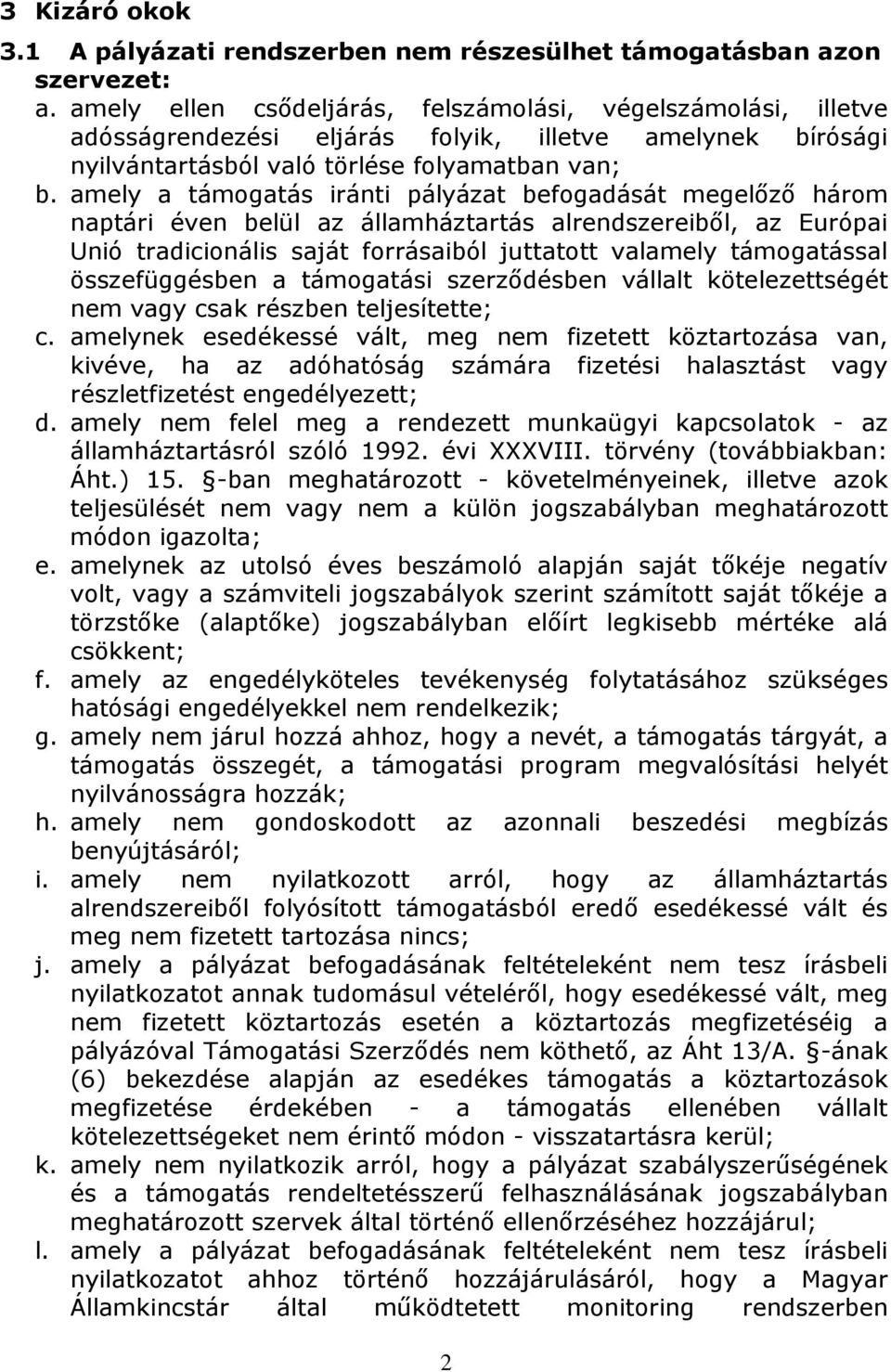 3 Kizáró okok

3.1 A pályázati rendszerben nem részesülhet támogatásban azon szervezet:

a. amely ellen csődeljárás, felszámolási, végelszámolási, illetve adósságrendezési eljárás folyik, illetve amelynek bírósági nyilvántartásból való törlése folyamatban van;

b. amely a támogatás iránti pályázat befogadását megelőző három naptári éven belül az államháztartás alrendszereiből, az Európai Unió tradicionális saját forrásaiból juttatott valamely támogatással összefüggésben a támogatási szerződésben vállalt kötelezettségét nem vagy csak részben teljesítette;

c. amelynek esedékessé vált, meg nem fizetett köztartozása van, kivéve, ha az adóhatóság számára fizetési halasztást vagy részletfizetést engedélyezett;

d. amely nem felel meg a rendezett munkaügyi kapcsolatok - az államháztartásról szóló 1992. évi XXXVIII. törvény (továbbiakban: Áht.) 15. §-ban meghatározott - követelményeinek, illetve azok teljesülését nem vagy nem a külön jogszabályban meghatározott módon igazolta;

e. amelynek az utolsó éves beszámoló alapján saját tőkéje negatív volt, vagy a számviteli jogszabályok szerint számított saját tőkéje a törzstőke (alaptőke) jogszabályban előírt legkisebb mértéke alá csökkent;

f. amely az engedélyköteles tevékenység folytatásához szükséges hatósági engedélyekkel nem rendelkezik;

g. amely nem járul hozzá ahhoz, hogy a nevét, a támogatás tárgyát, a támogatás összegét, a támogatási program megvalósítási helyét nyilvánosságra hozzák;

h. amely nem gondoskodott az azonnali beszedési megbízás benyújtásáról;

i. amely nem nyilatkozott arról, hogy az államháztartás alrendszereiből folyósított támogatásból eredő esedékessé vált és meg nem fizetett tartozása nincs;

j. amely a pályázat befogadásának feltételeként nem tesz írásbeli nyilatkozatot annak tudomásul vételéről, hogy esedékessé vált, meg nem fizetett köztartozás esetén a köztartozás megfizetéséig a pályázóval Támogatási Szerződés nem köthető, az Áht 13/A. §-ának (6) bekezdése alapján az esedékes támogatás a köztartozások megfizetése érdekében - a támogatás ellenében vállalt kötelezettségeket nem érintő módon - visszatartásra kerül;

k. amely nem nyilatkozik arról, hogy a pályázat szabályszerűségének és a támogatás rendeltetésszerű felhasználásának jogszabályban meghatározott szervek által történő ellenőrzéséhez hozzájárul;

l. amely a pályázat befogadásának feltételeként nem tesz írásbeli nyilatkozatot ahhoz történő hozzájárulásáról, hogy a Magyar Államkincstár által működtetett monitoring rendszerben

2